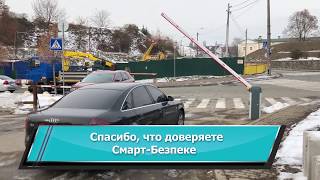 Спасибо, что доверяете Смарт-Безпеке